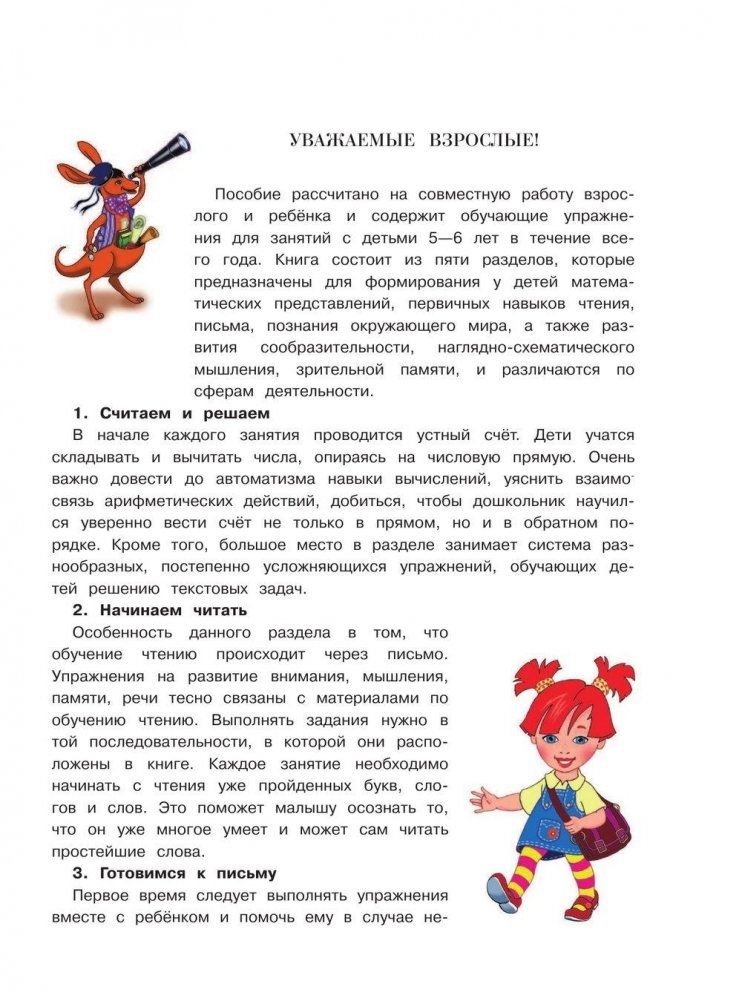 УВАЖАЕМЫЕ ВЗРОСЛЫЕ!

Пособие рассчитано на совместную работу взрослого и ребёнка и содержит обучающие упражнения для занятий с детьми 5—6 лет в течение всего года. Книга состоит из пяти разделов, которые предназначены для формирования у детей математических представлений, первичных навыков чтения, письма, познания окружающего мира, а также развития сообразительности, наглядно-схематического мышления, зрительной памяти, и различаются по сферам деятельности.

1. Считаем и решаем

В начале каждого занятия проводится устный счёт. Дети учатся складывать и вычитать числа, опираясь на числовую прямую. Очень важно довести до автоматизма навыки вычислений, уяснить взаимосвязь арифметических действий, добиться, чтобы дошкольник научился уверенно вести счёт не только в прямом, но и в обратном порядке. Кроме того, большое место в разделе занимает система разнообразных, постепенно усложняющихся упражнений, обучающих детей решению текстовых задач.

2. Начинаем читать

Особенность данного раздела в том, что обучение чтению происходит через письмо. Упражнения на развитие внимания, мышления, памяти, речи тесно связаны с материалами по обучению чтению. Выполнять задания нужно в той последовательности, в которой они расположены в книге. Каждое занятие необходимо начинать с чтения уже пройденных букв, слогов и слов. Это поможет малышу осознать то, что он уже многое умеет и может сам читать простейшие слова.

3. Готовимся к письму

Первое время следует выполнять упражнения вместе с ребёнком и помочь ему в случае не-